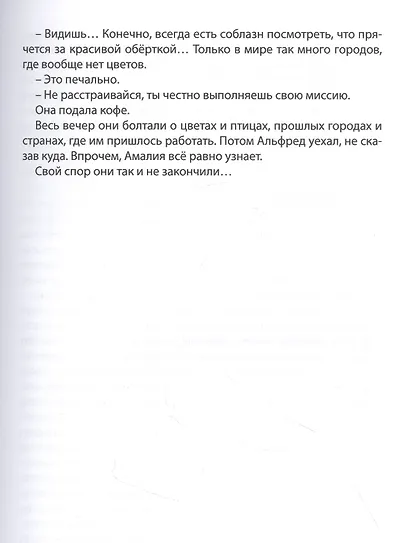 – Видишь… Конечно, всегда есть соблазн посмотреть, что прячется за красивой обёрткой… Только в мире так много городов, где вообще нет цветов.

– Это печально.

– Не расстраивайся, ты честно выполняешь свою миссию.

Она подала кофе.

Весь вечер они болтали о цветах и птицах, прошлых городах и странах, где им пришлось работать. Потом Альфред уехал, не сказав куда. Впрочем, Амалия всё равно узнает.

Свой спор они так и не закончили…